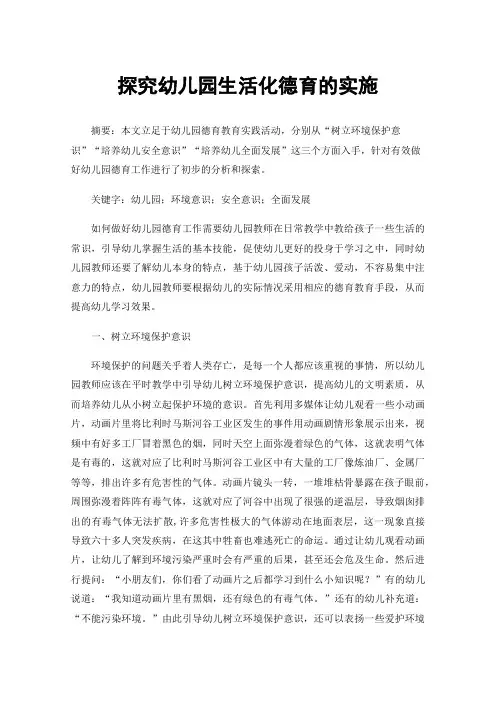 探究幼儿园生活化德育的实施

摘要：本文立足于幼儿园德育教育实践活动，分别从“树立环境保护意识”“培养幼儿安全意识”“培养幼儿全面发展”这三个方面入手，针对有效做好幼儿园德育工作进行了初步的分析和探索。

关键字：幼儿园；环境意识；安全意识；全面发展

如何做好幼儿园德育工作需要幼儿园教师在日常教学中教给孩子一些生活的常识，引导幼儿掌握生活的基本技能，促使幼儿更好的投身于学习之中，同时幼儿园教师还要了解幼儿本身的特点，基于幼儿园孩子活泼、爱动，不容易集中注意力的特点，幼儿园教师要根据幼儿的实际情况采用相应的德育教育手段，从而提高幼儿学习效果。

一、树立环境保护意识

环境保护的问题关乎着人类存亡，是每一个人都应该重视的事情，所以幼儿园教师应该在平时教学中引导幼儿树立环境保护意识，提高幼儿的文明素质，从而培养幼儿从小树立起保护环境的意识。首先利用多媒体让幼儿观看一些小动画片，动画片里将比利时马斯河谷工业区发生的事件用动画剧情形象展示出来，视频中有好多工厂冒着黑色的烟，同时天空上面弥漫着绿色的气体，这就表明气体是有毒的，这就对应了比利时马斯河谷工业区中有大量的工厂像炼油厂、金属厂等等，排出许多有危害性的气体。动画片镜头一转，一堆堆枯骨暴露在孩子眼前，周围弥漫着阵阵有毒气体，这就对应了河谷中出现了很强的逆温层，导致烟囱排出的有毒气体无法扩散，许多危害性极大的气体游动在地面表层，这一现象直接导致六十多人突发疾病，在这其中牲畜也难逃死亡的命运。通过让幼儿观看动画片，让幼儿了解到环境污染严重时会有严重的后果，甚至还会危及生命。然后进行提问：“小朋友们，你们看了动画片之后都学习到什么小知识呢？”有的幼儿说道：“我知道动画片里有黑烟，还有绿色的有毒气体。”还有的幼儿补充道：“不能污染环境。”由此引导幼儿树立环境保护意识，还可以表扬一些爱护环境